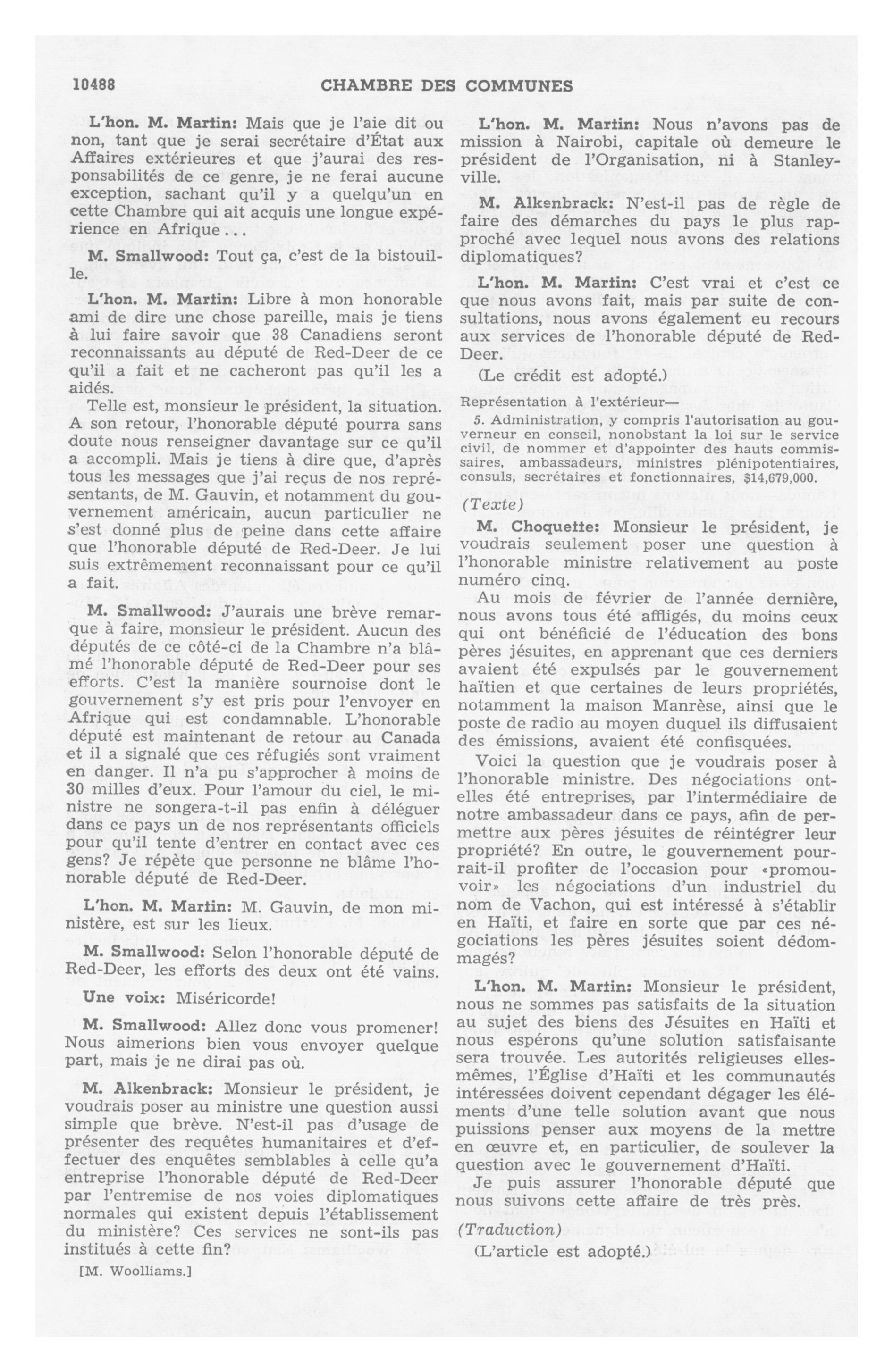 10488 CHAMBRE DES COMMUNES

L'hon. M. Martin: Mais que je l'aie dit ou non, tant que je serai secrétaire d'État aux Affaires extérieures et que j'aurai des responsabilités de ce genre, je ne ferai aucune exception, sachant qu'il y a quelqu'un en cette Chambre qui ait acquis une longue expérience en Afrique...

M. Smallwood: Tout ça, c'est de la bistouille.

L'hon. M. Martin: Libre à mon honorable ami de dire une chose pareille, mais je tiens à lui faire savoir que 38 Canadiens seront reconnaissants au député de Red-Deer de ce qu'il a fait et ne cacheront pas qu'il les a aidés.

Telle est, monsieur le président, la situation. A son retour, l'honorable député pourra sans doute nous renseigner davantage sur ce qu'il a accompli. Mais je tiens à dire que, d'après tous les messages que j'ai reçus de nos représentants, de M. Gauvin, et notamment du gouvernement américain, aucun particulier ne s'est donné plus de peine dans cette affaire que l'honorable député de Red-Deer. Je lui suis extrêmement reconnaissant pour ce qu'il a fait.

M. Smallwood: J'aurais une brève remarque à faire, monsieur le président. Aucun des députés de ce côté-ci de la Chambre n'a blâmé l'honorable député de Red-Deer pour ses efforts. C'est la manière sournoise dont le gouvernement s'y est pris pour l'envoyer en Afrique qui est condamnable. L'honorable député est maintenant de retour au Canada et il a signalé que ces réfugiés sont vraiment en danger. Il n'a pu s'approcher à moins de 30 milles d'eux. Pour l'amour du ciel, le ministre ne songera-t-il pas enfin à déléguer dans ce pays un de nos représentants officiels pour qu'il tente d'entrer en contact avec ces gens? Je répète que personne ne blâme l'honorable député de Red-Deer.

L'hon. M. Martin: M. Gauvin, de mon ministère, est sur les lieux.

M. Smallwood: Selon l'honorable député de Red-Deer, les efforts des deux ont été vains.

Une voix: Miséricorde!

M. Smallwood: Allez donc vous promener! Nous aimerions bien vous envoyer quelque part, mais je ne dirai pas où.

M. Alkenbrack: Monsieur le président, je voudrais poser au ministre une question aussi simple que brève. N'est-il pas d'usage de présenter des requêtes humanitaires et d'effectuer des enquêtes semblables à celle qu'a entreprise l'honorable député de Red-Deer par l'entremise de nos voies diplomatiques normales qui existent depuis l'établissement du ministère? Ces services ne sont-ils pas institués à cette fin?

[M. Woolliams.]

L'hon. M. Martin: Nous n'avons pas de mission à Nairobi, capitale où demeure le président de l'Organisation, ni à Stanleyville.

M. Alkenbrack: N'est-il pas de règle de faire des démarches du pays le plus rapproché avec lequel nous avons des relations diplomatiques?

L'hon. M. Martin: C'est vrai et c'est ce que nous avons fait, mais par suite de consultations, nous avons également eu recours aux services de l'honorable député de Red-Deer.

(Le crédit est adopté.)

Représentation à l'extérieur—

5. Administration, y compris l'autorisation au gouverneur en conseil, nonobstant la loi sur le service civil, de nommer et d'appointer des hauts commissaires, ambassadeurs, ministres plénipotentiaires, consuls, secrétaires et fonctionnaires, $14,679,000.

(Texte)

M. Choquette: Monsieur le président, je voudrais seulement poser une question à l'honorable ministre relativement au poste numéro cinq.

Au mois de février de l'année dernière, nous avons tous été affligés, du moins ceux qui ont bénéficié de l'éducation des bons pères jésuites, en apprenant que ces derniers avaient été expulsés par le gouvernement haïtien et que certaines de leurs propriétés, notamment la maison Manrèse, ainsi que le poste de radio au moyen duquel ils diffusaient des émissions, avaient été confisquées.

Voici la question que je voudrais poser à l'honorable ministre. Des négociations ont-elles été entreprises, par l'intermédiaire de notre ambassadeur dans ce pays, afin de permettre aux pères jésuites de réintégrer leur propriété? En outre, le gouvernement pourrait-il profiter de l'occasion pour «promouvoir» les négociations d'un industriel du nom de Vachon, qui est intéressé à s'établir en Haïti, et faire en sorte que par ces négociations les pères jésuites soient dédommagés?

L'hon. M. Martin: Monsieur le président, nous ne sommes pas satisfaits de la situation au sujet des biens des Jésuites en Haïti et nous espérons qu'une solution satisfaisante sera trouvée. Les autorités religieuses elles-mêmes, l'Église d'Haïti et les communautés intéressées doivent cependant dégager les éléments d'une telle solution avant que nous puissions penser aux moyens de la mettre en œuvre et, en particulier, de soulever la question avec le gouvernement d'Haïti.

Je puis assurer l'honorable député que nous suivons cette affaire de très près.

(Traduction)

(L'article est adopté.)